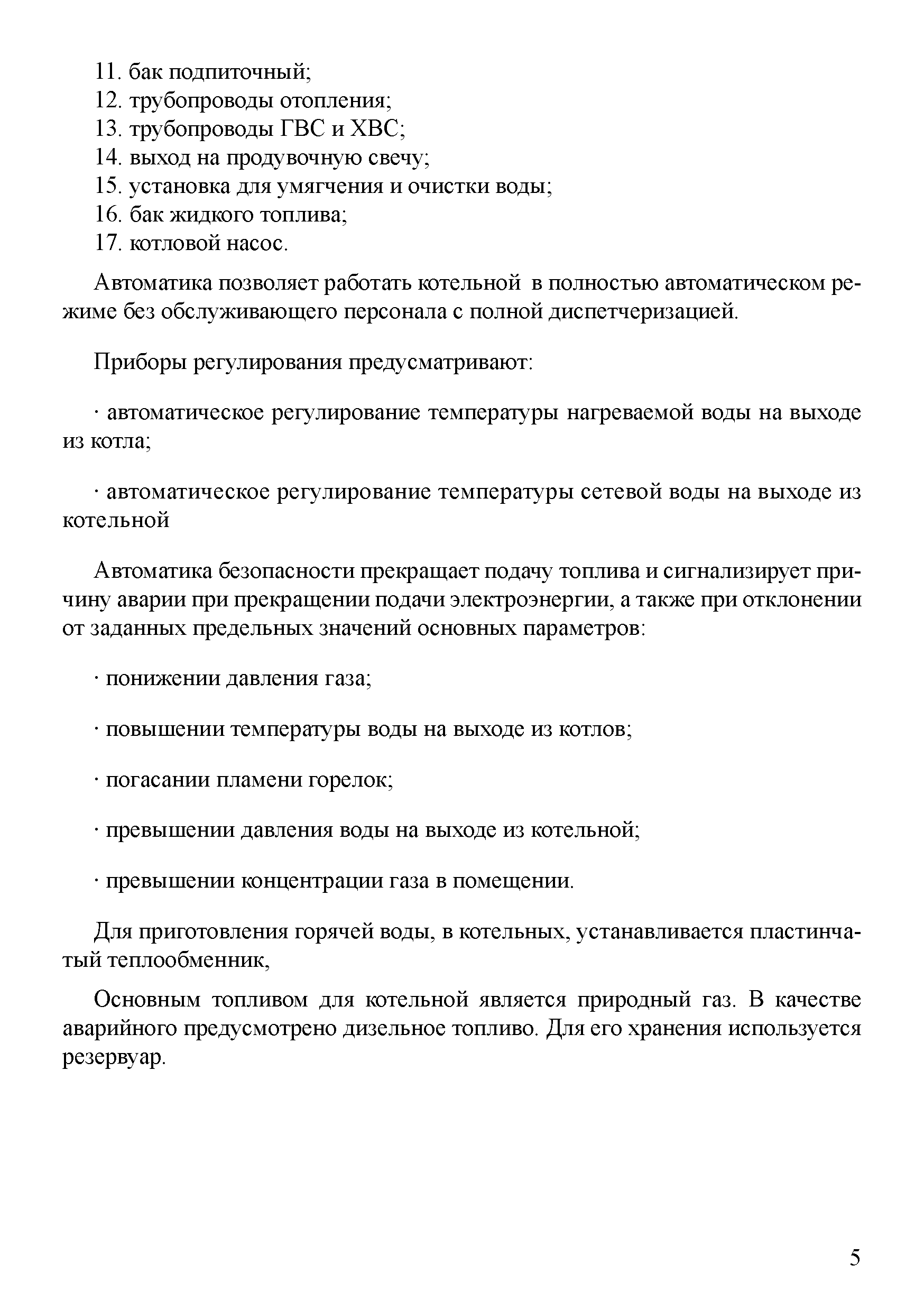 11. бак подпиточный;
12. трубопроводы отопления;
13. трубопроводы ГВС и ХВС;
14. выход на продувочную свечу;
15. установка для умягчения и очистки воды;
16. бак жидкого топлива;
17. котловой насос.

Автоматика позволяет работать котельной в полностью автоматическом режиме без обслуживающего персонала с полной диспетчеризацией.

Приборы регулирования предусматривают:

· автоматическое регулирование температуры нагреваемой воды на выходе из котла;

· автоматическое регулирование температуры сетевой воды на выходе из котельной

Автоматика безопасности прекращает подачу топлива и сигнализирует причину аварии при прекращении подачи электроэнергии, а также при отклонении от заданных предельных значений основных параметров:

· понижении давления газа;

· повышении температуры воды на выходе из котлов;

· погасании пламени горелок;

· превышении давления воды на выходе из котельной;

· превышении концентрации газа в помещении.

Для приготовления горячей воды, в котельных, устанавливается пластинчатый теплообменник,

Основным топливом для котельной является природный газ. В качестве аварийного предусмотрено дизельное топливо. Для его хранения используется резервуар.

5